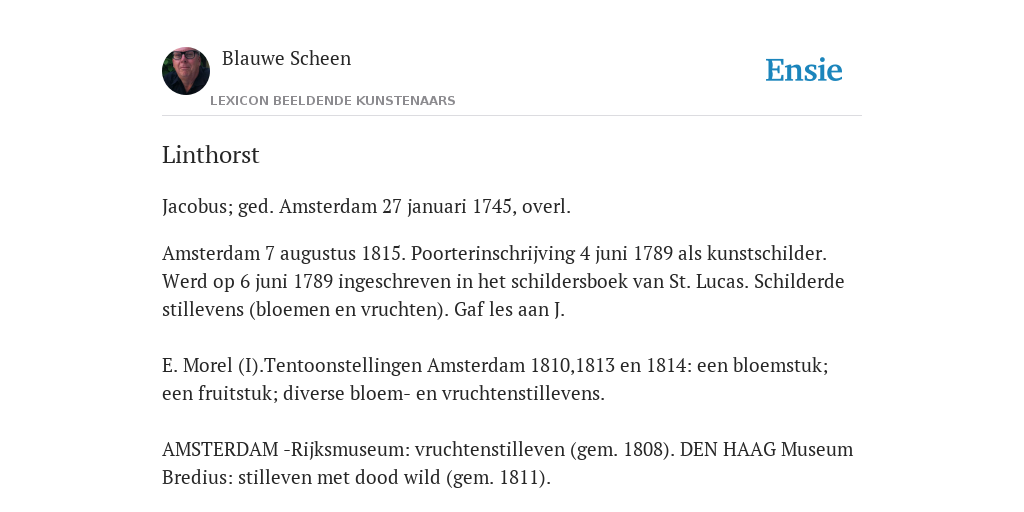 Blauwe Scheen

LEXICON BEELDENDE KUNSTENAARS

Ensie

Linthorst

Jacobus; ged. Amsterdam 27 januari 1745, overl.

Amsterdam 7 augustus 1815. Poorterinschrijving 4 juni 1789 als kunstschilder. Werd op 6 juni 1789 ingeschreven in het schildersboek van St. Lucas. Schilderde stillevens (bloemen en vruchten). Gaf les aan J.

E. Morel (I).Tentoonstellingen Amsterdam 1810,1813 en 1814: een bloemstuk; een fruitstuk; diverse bloem- en vruchtenstillevens.

AMSTERDAM -Rijksmuseum: vruchtenstilleven (gem. 1808). DEN HAAG Museum Bredius: stilleven met dood wild (gem. 1811).